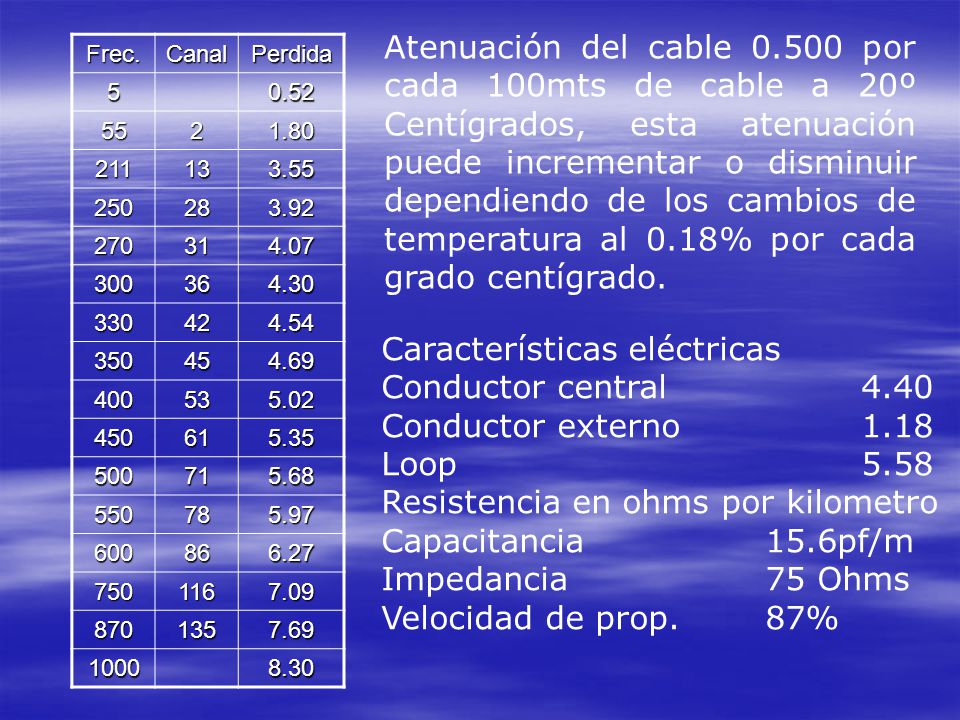 | Frec. | Canal | Perdida |
|---|---|---|
| 5 | | 0.52 |
| 55 | 2 | 1.80 |
| 211 | 13 | 3.55 |
| 250 | 28 | 3.92 |
| 270 | 31 | 4.07 |
| 300 | 36 | 4.30 |
| 330 | 42 | 4.54 |
| 350 | 45 | 4.69 |
| 400 | 53 | 5.02 |
| 450 | 61 | 5.35 |
| 500 | 71 | 5.68 |
| 550 | 78 | 5.97 |
| 600 | 86 | 6.27 |
| 750 | 116 | 7.09 |
| 870 | 135 | 7.69 |
| 1000 | | 8.30 |

Atenuación del cable 0.500 por cada 100mts de cable a 20º Centígrados, esta atenuación puede incrementar o disminuir dependiendo de los cambios de temperatura al 0.18% por cada grado centígrado.

Características eléctricas
Conductor central 4.40
Conductor externo 1.18
Loop 5.58
Resistencia en ohms por kilometro
Capacitancia 15.6pf/m
Impedancia 75 Ohms
Velocidad de prop. 87%